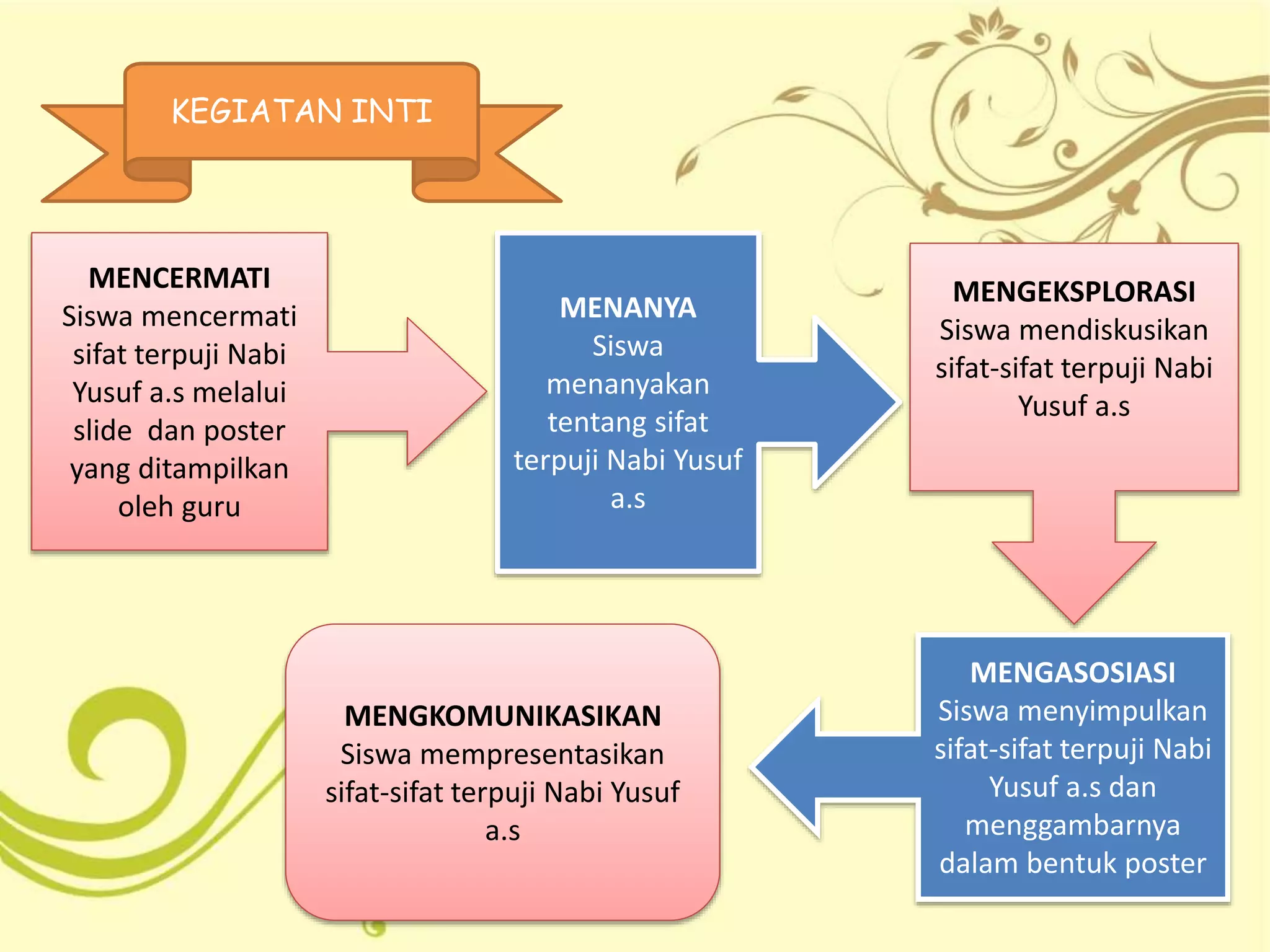 KEGIATAN INTI

MENCERMATI
Siswa mencermati sifat terpuji Nabi Yusuf a.s melalui slide dan poster yang ditampilkan oleh guru

MENANYA
Siswa menanyakan tentang sifat terpuji Nabi Yusuf a.s

MENGEKSPLORASI
Siswa mendiskusikan sifat-sifat terpuji Nabi Yusuf a.s

MENGASOSIASI
Siswa menyimpulkan sifat-sifat terpuji Nabi Yusuf a.s dan menggambarnya dalam bentuk poster

MENGKOMUNIKASIKAN
Siswa mempresentasikan sifat-sifat terpuji Nabi Yusuf a.s